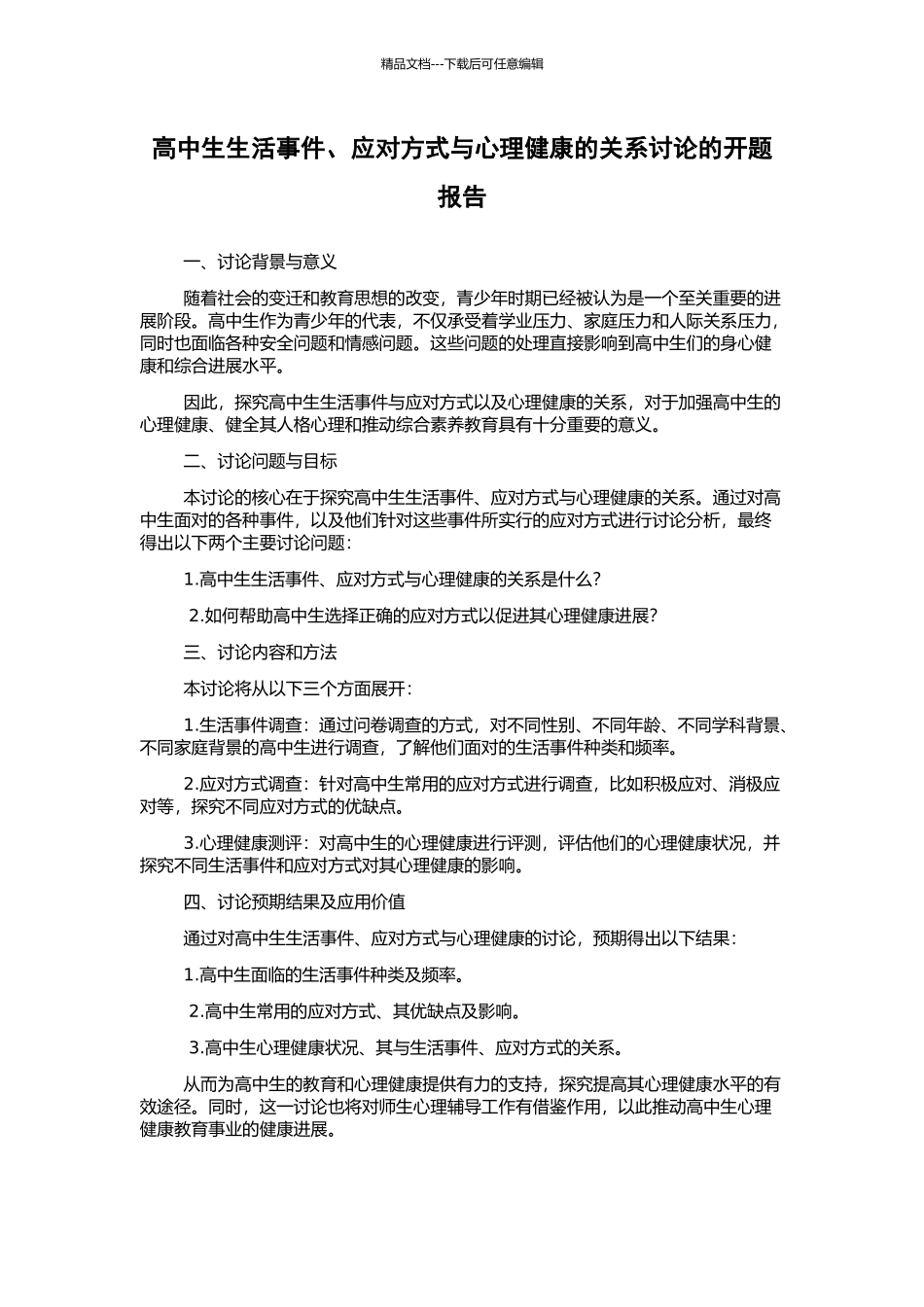 精品文档---下载后可任意编辑

高中生生活事件、应对方式与心理健康的关系讨论的开题报告

一、讨论背景与意义

随着社会的变迁和教育思想的改变，青少年时期已经被认为是一个至关重要的进展阶段。高中生作为青少年的代表，不仅承受着学业压力、家庭压力和人际关系压力，同时也面临各种安全问题和情感问题。这些问题的处理直接影响到高中生们的身心健康和综合进展水平。

因此，探究高中生生活事件与应对方式以及心理健康的关系，对于加强高中生的心理健康、健全其人格心理和推动综合素养教育具有十分重要的意义。

二、讨论问题与目标

本讨论的核心在于探究高中生生活事件、应对方式与心理健康的关系。通过对高中生面对的各种事件，以及他们针对这些事件所实行的应对方式进行讨论分析，最终得出以下两个主要讨论问题：

1.高中生生活事件、应对方式与心理健康的关系是什么？

2.如何帮助高中生选择正确的应对方式以促进其心理健康进展？

三、讨论内容和方法

本讨论将从以下三个方面展开：

1.生活事件调查：通过问卷调查的方式，对不同性别、不同年龄、不同学科背景、不同家庭背景的高中生进行调查，了解他们面对的生活事件种类和频率。

2.应对方式调查：针对高中生常用的应对方式进行调查，比如积极应对、消极应对等，探究不同应对方式的优缺点。

3.心理健康测评：对高中生的心理健康进行评测，评估他们的心理健康状况，并探究不同生活事件和应对方式对其心理健康的影响。

四、讨论预期结果及应用价值

通过对高中生生活事件、应对方式与心理健康的讨论，预期得出以下结果：

1.高中生面临的生活事件种类及频率。

2.高中生常用的应对方式、其优缺点及影响。

3.高中生心理健康状况、其与生活事件、应对方式的关系。

从而为高中生的教育和心理健康提供有力的支持，探究提高其心理健康水平的有效途径。同时，这一讨论也将对师生心理辅导工作有借鉴作用，以此推动高中生心理健康教育事业的健康进展。